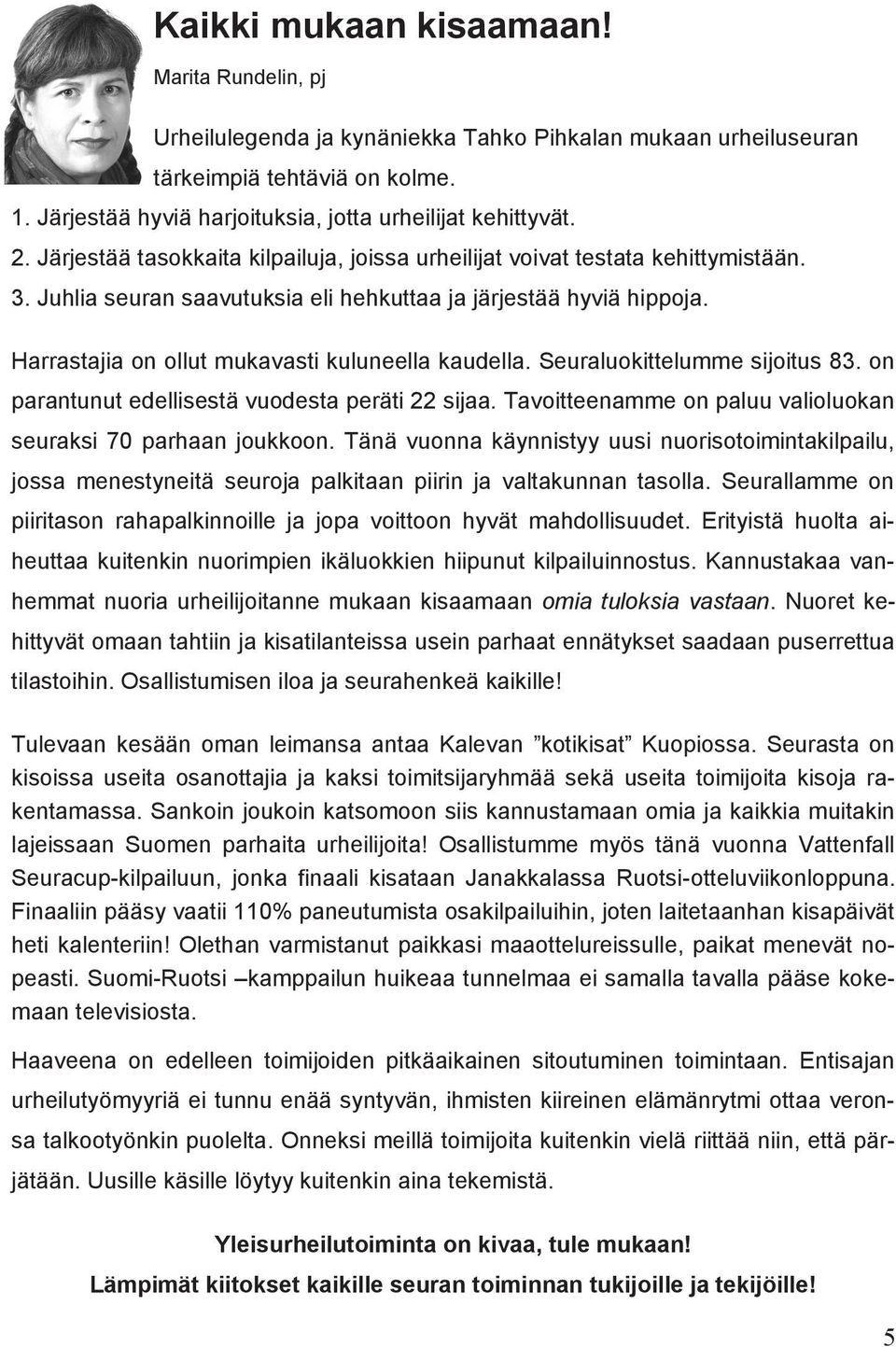 Kaikki mukaan kisaamaan!

Marita Rundelin, pj

Urheilulegenda ja kynäniekka Tahko Pihkalan mukaan urheiluseuran tärkeimpiä tehtäviä on kolme.

1. Järjestää hyviä harjoituksia, jotta urheilijat kehittyvät.
2. Järjestää tasokkaita kilpailuja, joissa urheilijat voivat testata kehittymistään.
3. Juhlia seuran saavutuksia eli hehkuttaa ja järjestää hyviä hippoja.

Harrastajia on ollut mukavasti kuluneella kaudella. Seuraluokittelumme sijoitus 83. on parantunut edellisestä vuodesta peräti 22 sijaa. Tavoitteenamme on paluu valioluokan seuraksi 70 parhaan joukkoon. Tänä vuonna käynnistyy uusi nuorisotoimintakilpailu, jossa menestyneitä seuroja palkitaan piirin ja valtakunnan tasolla. Seurallamme on piiritason rahapalkinnoille ja jopa voittoon hyvät mahdollisuudet. Erityistä huolta aiheuttaa kuitenkin nuorimpien ikäluokkien hiipunut kilpailuinnostus. Kannustakaa vanhemmat nuoria urheilijoitanne mukaan kisaamaan omia tuloksia vastaan. Nuoret kehittyvät omaan tahtiin ja kisatilanteissa usein parhaat ennätykset saadaan puserrettua tilastoihin. Osallistumisen iloa ja seurahenkeä kaikille!

Tulevaan kesään oman leimansa antaa Kalevan ”kotikisat” Kuopiossa. Seurasta on kisoissa useita osanottajia ja kaksi toimitsijaryhmää sekä useita toimijoita kisoja rakentamassa. Sankoin joukoin katsomoon siis kannustamaan omia ja kaikkia muitakin lajeissaan Suomen parhaita urheilijoita! Osallistumme myös tänä vuonna Vattenfall Seuracup-kilpailuun, jonka finaali kisataan Janakkalassa Ruotsi-otteluviikonloppuna. Finaaliin pääsy vaatii 110% paneutumista osakilpailuihin, joten laitetaanhan kisapäivät heti kalenteriin! Olethan varmistanut paikkasi maaottelureissulle, paikat menevät nopeasti. Suomi-Ruotsi –kamppailun huikeaa tunnelmaa ei samalla tavalla pääse kokemaan televisiosta.

Haaveena on edelleen toimijoiden pitkäaikainen sitoutuminen toimintaan. Entisajan urheilutyömyyriä ei tunnu enää syntyvän, ihmisten kiireinen elämänrytmi ottaa veronsa talkootyönkin puolelta. Onneksi meillä toimijoita kuitenkin vielä riittää niin, että pärjätään. Uusille käsille löytyy kuitenkin aina tekemistä.

Yleisurheilutoiminta on kivaa, tule mukaan!
Lämpimät kiitokset kaikille seuran toiminnan tukijoille ja tekijöille!

5